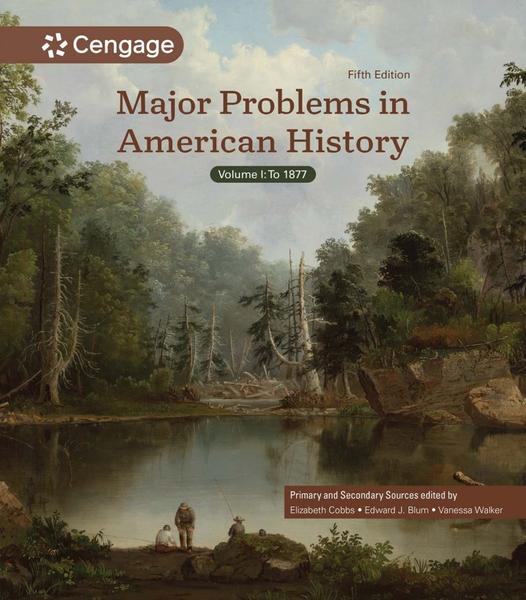 Cengage

Fifth Edition

Major Problems in American History

Volume I: To 1877

Primary and Secondary Sources edited by
Elizabeth Cobbs • Edward J. Blum • Vanessa Walker